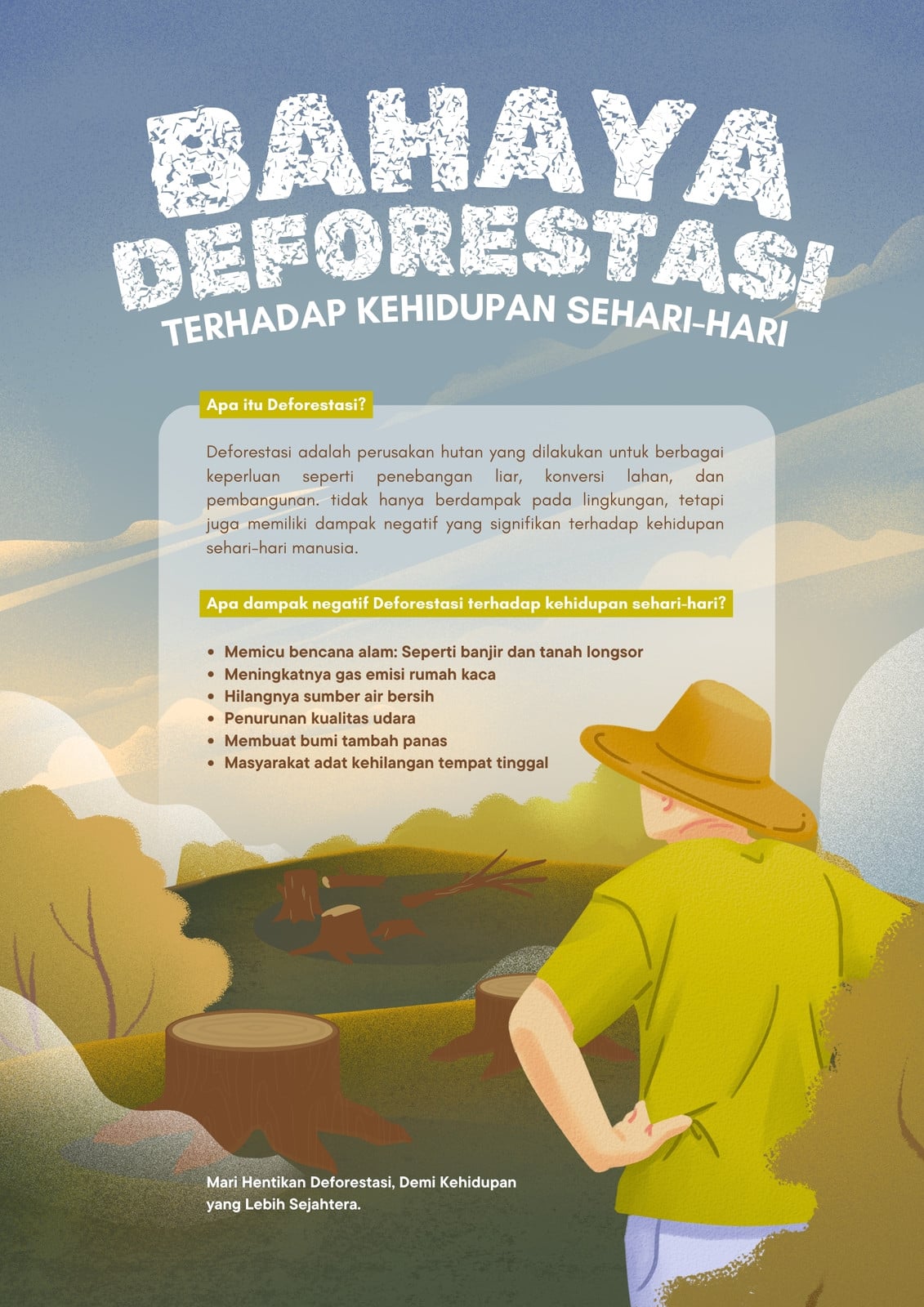 BAHAYA DEFORESTASI

TERHADAP KEHIDUPAN SEHARI-HARI

Apa itu Deforestasi?

Deforestasi adalah perusakan hutan yang dilakukan untuk berbagai keperluan seperti penebangan liar, konversi lahan, dan pembangunan. tidak hanya berdampak pada lingkungan, tetapi juga memiliki dampak negatif yang signifikan terhadap kehidupan sehari-hari manusia.

Apa dampak negatif Deforestasi terhadap kehidupan sehari-hari?

• Memicu bencana alam: Seperti banjir dan tanah longsor
• Meningkatnya gas emisi rumah kaca
• Hilangnya sumber air bersih
• Penurunan kualitas udara
• Membuat bumi tambah panas
• Masyarakat adat kehilangan tempat tinggal

Mari Hentikan Deforestasi, Demi Kehidupan yang Lebih Sejahtera.